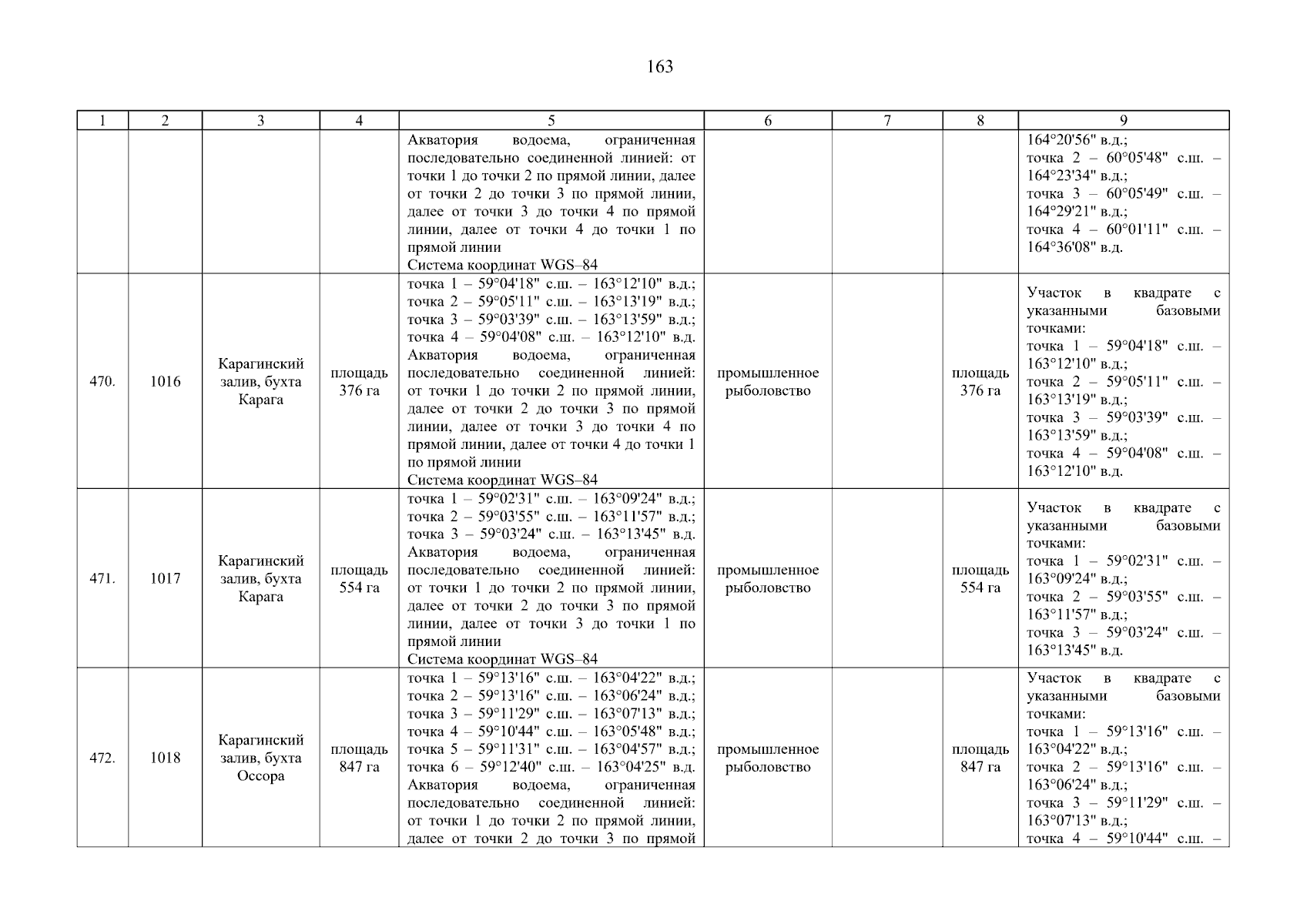 163

| 1 | 2 | 3 | 4 | 5 | 6 | 7 | 8 | 9 |
|---|---|---|---|---|---|---|---|---|
| | | | | Акватория водоема, ограниченная последовательно соединенной линией: от точки 1 до точки 2 по прямой линии, далее от точки 2 до точки 3 по прямой линии, далее от точки 3 до точки 4 по прямой линии, далее от точки 4 до точки 1 по прямой линии Система координат WGS–84 | | | | 164°20'56" в.д.; точка 2 – 60°05'48" с.ш. – 164°23'34" в.д.; точка 3 – 60°05'49" с.ш. – 164°29'21" в.д.; точка 4 – 60°01'11" с.ш. – 164°36'08" в.д. |
| 470. | 1016 | Карагинский залив, бухта Карага | площадь 376 га | точка 1 – 59°04'18" с.ш. – 163°12'10" в.д.; точка 2 – 59°05'11" с.ш. – 163°13'19" в.д.; точка 3 – 59°03'39" с.ш. – 163°13'59" в.д.; точка 4 – 59°04'08" с.ш. – 163°12'10" в.д. Акватория водоема, ограниченная последовательно соединенной линией: от точки 1 до точки 2 по прямой линии, далее от точки 2 до точки 3 по прямой линии, далее от точки 3 до точки 4 по прямой линии, далее от точки 4 до точки 1 по прямой линии Система координат WGS–84 | промышленное рыболовство | | площадь 376 га | Участок в квадрате с указанными базовыми точками: точка 1 – 59°04'18" с.ш. – 163°12'10" в.д.; точка 2 – 59°05'11" с.ш. – 163°13'19" в.д.; точка 3 – 59°03'39" с.ш. – 163°13'59" в.д.; точка 4 – 59°04'08" с.ш. – 163°12'10" в.д. |
| 471. | 1017 | Карагинский залив, бухта Карага | площадь 554 га | точка 1 – 59°02'31" с.ш. – 163°09'24" в.д.; точка 2 – 59°03'55" с.ш. – 163°11'57" в.д.; точка 3 – 59°03'24" с.ш. – 163°13'45" в.д. Акватория водоема, ограниченная последовательно соединенной линией: от точки 1 до точки 2 по прямой линии, далее от точки 2 до точки 3 по прямой линии, далее от точки 3 до точки 1 по прямой линии Система координат WGS–84 | промышленное рыболовство | | площадь 554 га | Участок в квадрате с указанными базовыми точками: точка 1 – 59°02'31" с.ш. – 163°09'24" в.д.; точка 2 – 59°03'55" с.ш. – 163°11'57" в.д.; точка 3 – 59°03'24" с.ш. – 163°13'45" в.д. |
| 472. | 1018 | Карагинский залив, бухта Оссора | площадь 847 га | точка 1 – 59°13'16" с.ш. – 163°04'22" в.д.; точка 2 – 59°13'16" с.ш. – 163°06'24" в.д.; точка 3 – 59°11'29" с.ш. – 163°07'13" в.д.; точка 4 – 59°10'44" с.ш. – 163°05'48" в.д.; точка 5 – 59°11'31" с.ш. – 163°04'57" в.д.; точка 6 – 59°12'40" с.ш. – 163°04'25" в.д. Акватория водоема, ограниченная последовательно соединенной линией: от точки 1 до точки 2 по прямой линии, далее от точки 2 до точки 3 по прямой | промышленное рыболовство | | площадь 847 га | Участок в квадрате с указанными базовыми точками: точка 1 – 59°13'16" с.ш. – 163°04'22" в.д.; точка 2 – 59°13'16" с.ш. – 163°06'24" в.д.; точка 3 – 59°11'29" с.ш. – 163°07'13" в.д.; точка 4 – 59°10'44" с.ш. – |